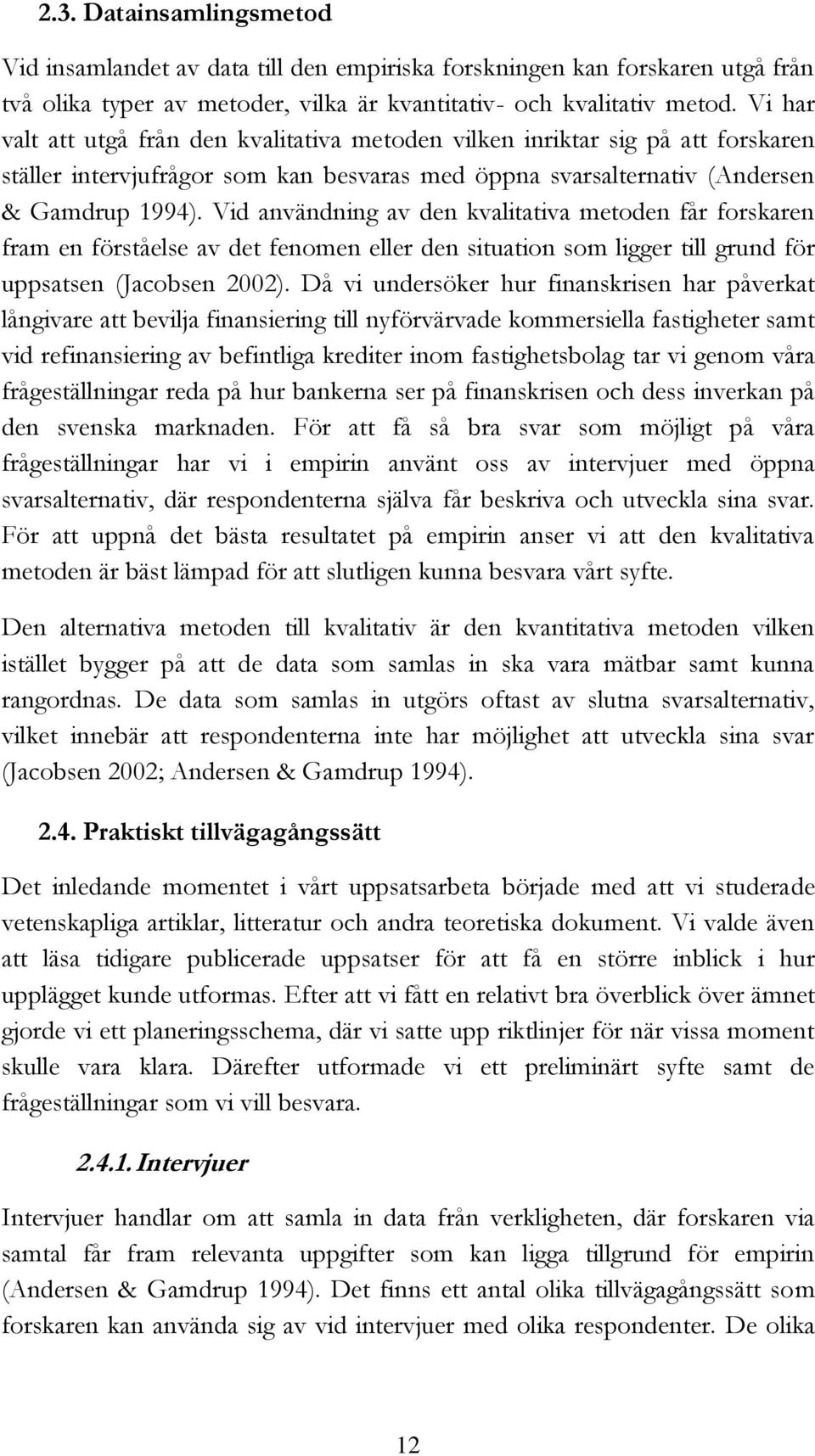 2.3. Datainsamlingsmetod

Vid insamlandet av data till den empiriska forskningen kan forskaren utgå från två olika typer av metoder, vilka är kvantitativ- och kvalitativ metod. Vi har valt att utgå från den kvalitativa metoden vilken inriktar sig på att forskaren ställer intervjufrågor som kan besvaras med öppna svarsalternativ (Andersen & Gamdrup 1994). Vid användning av den kvalitativa metoden får forskaren fram en förståelse av det fenomen eller den situation som ligger till grund för uppsatsen (Jacobsen 2002). Då vi undersöker hur finanskrisen har påverkat långivare att bevilja finansiering till nyförvärvade kommersiella fastigheter samt vid refinansiering av befintliga krediter inom fastighetsbolag tar vi genom våra frågeställningar reda på hur bankerna ser på finanskrisen och dess inverkan på den svenska marknaden. För att få så bra svar som möjligt på våra frågeställningar har vi i empirin använt oss av intervjuer med öppna svarsalternativ, där respondenterna själva får beskriva och utveckla sina svar. För att uppnå det bästa resultatet på empirin anser vi att den kvalitativa metoden är bäst lämpad för att slutligen kunna besvara vårt syfte.

Den alternativa metoden till kvalitativ är den kvantitativa metoden vilken istället bygger på att de data som samlas in ska vara mätbar samt kunna rangordnas. De data som samlas in utgörs oftast av slutna svarsalternativ, vilket innebär att respondenterna inte har möjlighet att utveckla sina svar (Jacobsen 2002; Andersen & Gamdrup 1994).

2.4. Praktiskt tillvägagångssätt

Det inledande momentet i vårt uppsatsarbeta började med att vi studerade vetenskapliga artiklar, litteratur och andra teoretiska dokument. Vi valde även att läsa tidigare publicerade uppsatser för att få en större inblick i hur upplägget kunde utformas. Efter att vi fått en relativt bra överblick över ämnet gjorde vi ett planeringsschema, där vi satte upp riktlinjer för när vissa moment skulle vara klara. Därefter utformade vi ett preliminärt syfte samt de frågeställningar som vi vill besvara.

2.4.1. Intervjuer

Intervjuer handlar om att samla in data från verkligheten, där forskaren via samtal får fram relevanta uppgifter som kan ligga tillgrund för empirin (Andersen & Gamdrup 1994). Det finns ett antal olika tillvägagångssätt som forskaren kan använda sig av vid intervjuer med olika respondenter. De olika

12